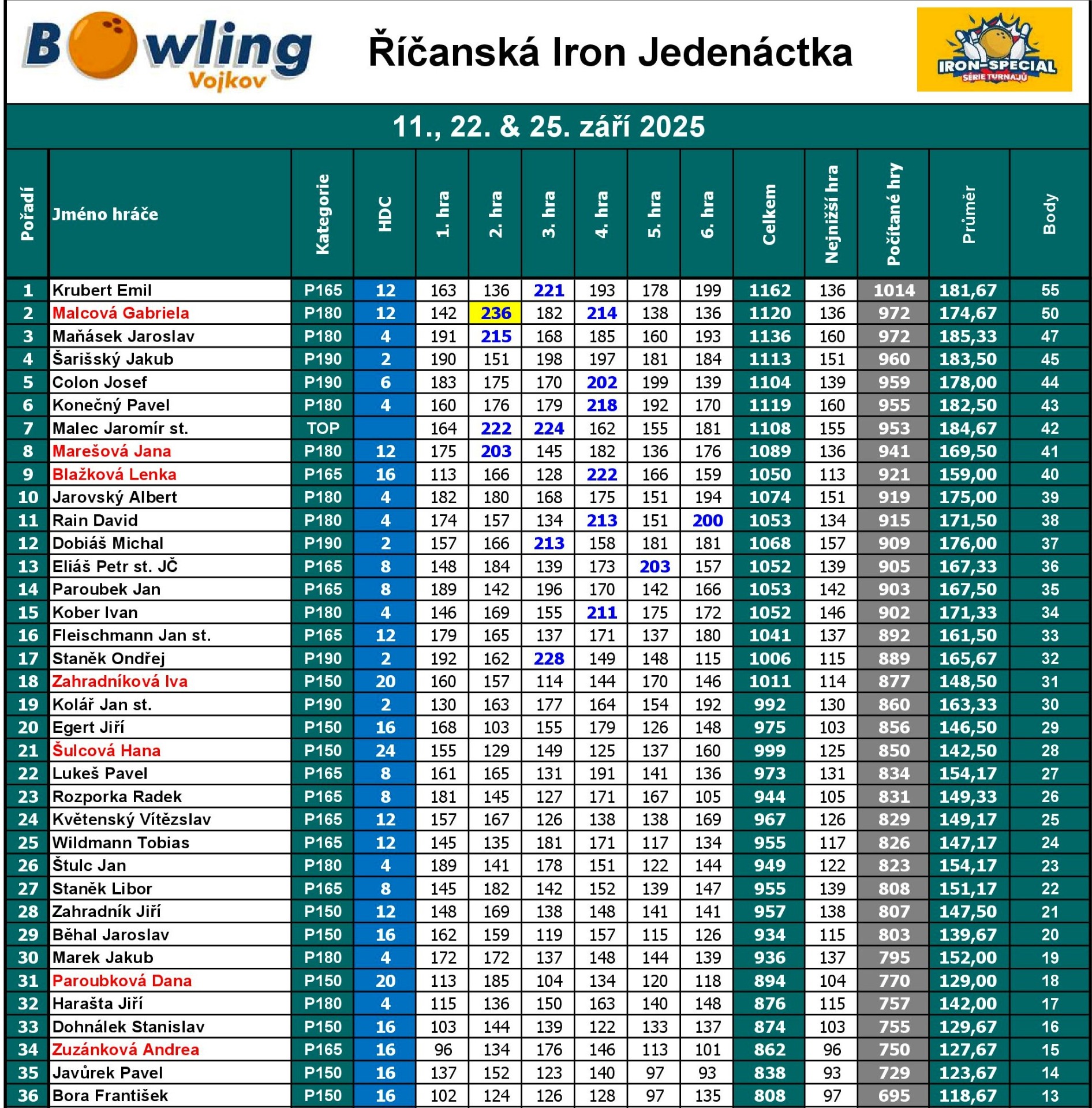 Bowling Vojkov

Říčanská Iron Jedenáctka

IRON-SPECIAL SÉRIE TURNAJŮ

11., 22. & 25. září 2025

| Pořadí | Jméno hráče | Kategorie | HDC | 1. hra | 2. hra | 3. hra | 4. hra | 5. hra | 6. hra | Celkem | Nejnižší hra | Počítané hry | Průměr | Body |
|---|---|---|---|---|---|---|---|---|---|---|---|---|---|---|
| 1 | Krubert Emil | P165 | 12 | 163 | 136 | 221 | 193 | 178 | 199 | 1162 | 136 | 1014 | 181,67 | 55 |
| 2 | Malcová Gabriela | P180 | 12 | 142 | 236 | 182 | 214 | 138 | 136 | 1120 | 136 | 972 | 174,67 | 50 |
| 3 | Maňásek Jaroslav | P180 | 4 | 191 | 215 | 168 | 185 | 160 | 193 | 1136 | 160 | 972 | 185,33 | 47 |
| 4 | Šarišský Jakub | P190 | 2 | 190 | 151 | 198 | 197 | 181 | 184 | 1113 | 151 | 960 | 183,50 | 45 |
| 5 | Colon Josef | P190 | 6 | 183 | 175 | 170 | 202 | 199 | 139 | 1104 | 139 | 959 | 178,00 | 44 |
| 6 | Konečný Pavel | P180 | 4 | 160 | 176 | 179 | 218 | 192 | 170 | 1119 | 160 | 955 | 182,50 | 43 |
| 7 | Malec Jaromír st. | TOP | | 164 | 222 | 224 | 162 | 155 | 181 | 1108 | 155 | 953 | 184,67 | 42 |
| 8 | Marešová Jana | P180 | 12 | 175 | 203 | 145 | 182 | 136 | 176 | 1089 | 136 | 941 | 169,50 | 41 |
| 9 | Blažková Lenka | P165 | 16 | 113 | 166 | 128 | 222 | 166 | 159 | 1050 | 113 | 921 | 159,00 | 40 |
| 10 | Jarovský Albert | P180 | 4 | 182 | 180 | 168 | 175 | 151 | 194 | 1074 | 151 | 919 | 175,00 | 39 |
| 11 | Rain David | P180 | 4 | 174 | 157 | 134 | 213 | 151 | 200 | 1053 | 134 | 915 | 171,50 | 38 |
| 12 | Dobiáš Michal | P190 | 2 | 157 | 166 | 213 | 158 | 181 | 181 | 1068 | 157 | 909 | 176,00 | 37 |
| 13 | Eliáš Petr st. JČ | P165 | 8 | 148 | 184 | 139 | 173 | 203 | 157 | 1052 | 139 | 905 | 167,33 | 36 |
| 14 | Paroubek Jan | P165 | 8 | 189 | 142 | 196 | 170 | 142 | 166 | 1053 | 142 | 903 | 167,50 | 35 |
| 15 | Kober Ivan | P180 | 4 | 146 | 169 | 155 | 211 | 175 | 172 | 1052 | 146 | 902 | 171,33 | 34 |
| 16 | Fleischmann Jan st. | P165 | 12 | 179 | 165 | 137 | 171 | 137 | 180 | 1041 | 137 | 892 | 161,50 | 33 |
| 17 | Staněk Ondřej | P190 | 2 | 192 | 162 | 228 | 149 | 148 | 115 | 1006 | 115 | 889 | 165,67 | 32 |
| 18 | Zahradníková Iva | P150 | 20 | 160 | 157 | 114 | 144 | 170 | 146 | 1011 | 114 | 877 | 148,50 | 31 |
| 19 | Kolář Jan st. | P190 | 2 | 130 | 163 | 177 | 164 | 154 | 192 | 992 | 130 | 860 | 163,33 | 30 |
| 20 | Egert Jiří | P150 | 16 | 168 | 103 | 155 | 179 | 126 | 148 | 975 | 103 | 856 | 146,50 | 29 |
| 21 | Šulcová Hana | P150 | 24 | 155 | 129 | 149 | 125 | 137 | 160 | 999 | 125 | 850 | 142,50 | 28 |
| 22 | Lukeš Pavel | P165 | 8 | 161 | 165 | 131 | 191 | 141 | 136 | 973 | 131 | 834 | 154,17 | 27 |
| 23 | Rozporka Radek | P165 | 8 | 181 | 145 | 127 | 171 | 167 | 105 | 944 | 105 | 831 | 149,33 | 26 |
| 24 | Květenský Vítězslav | P165 | 12 | 157 | 167 | 126 | 138 | 138 | 169 | 967 | 126 | 829 | 149,17 | 25 |
| 25 | Wildmann Tobias | P165 | 12 | 145 | 135 | 181 | 171 | 117 | 134 | 955 | 117 | 826 | 147,17 | 24 |
| 26 | Štulc Jan | P180 | 4 | 189 | 141 | 178 | 151 | 122 | 144 | 949 | 122 | 823 | 154,17 | 23 |
| 27 | Staněk Libor | P165 | 8 | 145 | 182 | 142 | 152 | 139 | 147 | 955 | 139 | 808 | 151,17 | 22 |
| 28 | Zahradník Jiří | P150 | 12 | 148 | 169 | 138 | 148 | 141 | 141 | 957 | 138 | 807 | 147,50 | 21 |
| 29 | Běhal Jaroslav | P150 | 16 | 162 | 159 | 119 | 157 | 115 | 126 | 934 | 115 | 803 | 139,67 | 20 |
| 30 | Marek Jakub | P180 | 4 | 172 | 172 | 137 | 148 | 144 | 139 | 936 | 137 | 795 | 152,00 | 19 |
| 31 | Paroubková Dana | P150 | 20 | 113 | 185 | 104 | 134 | 120 | 118 | 894 | 104 | 770 | 129,00 | 18 |
| 32 | Harašta Jiří | P180 | 4 | 115 | 136 | 150 | 163 | 140 | 148 | 876 | 115 | 757 | 142,00 | 17 |
| 33 | Dohnálek Stanislav | P150 | 16 | 103 | 144 | 139 | 122 | 133 | 137 | 874 | 103 | 755 | 129,67 | 16 |
| 34 | Zuzánková Andrea | P165 | 16 | 96 | 134 | 176 | 146 | 113 | 101 | 862 | 96 | 750 | 127,67 | 15 |
| 35 | Javůrek Pavel | P150 | 16 | 137 | 152 | 123 | 140 | 97 | 93 | 838 | 93 | 729 | 123,67 | 14 |
| 36 | Bora František | P150 | 16 | 102 | 124 | 126 | 128 | 97 | 135 | 808 | 97 | 695 | 118,67 | 13 |